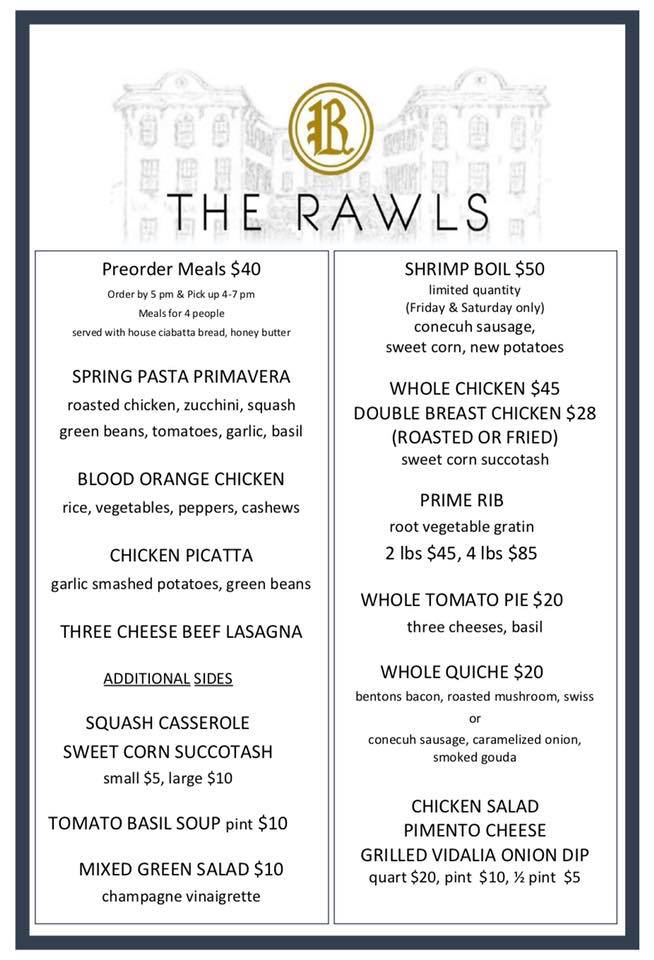 R

THE RAWLS

Preorder Meals $40
Order by 5 pm & Pick up 4-7 pm
Meals for 4 people
served with house ciabatta bread, honey butter

SPRING PASTA PRIMAVERA
roasted chicken, zucchini, squash
green beans, tomatoes, garlic, basil

BLOOD ORANGE CHICKEN
rice, vegetables, peppers, cashews

CHICKEN PICATTA
garlic smashed potatoes, green beans

THREE CHEESE BEEF LASAGNA

ADDITIONAL SIDES

SQUASH CASSEROLE
SWEET CORN SUCCOTASH
small $5, large $10

TOMATO BASIL SOUP pint $10

MIXED GREEN SALAD $10
champagne vinaigrette

SHRIMP BOIL $50
limited quantity
(Friday & Saturday only)
conecuh sausage,
sweet corn, new potatoes

WHOLE CHICKEN $45
DOUBLE BREAST CHICKEN $28
(ROASTED OR FRIED)
sweet corn succotash

PRIME RIB
root vegetable gratin
2 lbs $45, 4 lbs $85

WHOLE TOMATO PIE $20
three cheeses, basil

WHOLE QUICHE $20
bentons bacon, roasted mushroom, swiss
or
conecuh sausage, caramelized onion,
smoked gouda

CHICKEN SALAD
PIMENTO CHEESE
GRILLED VIDALIA ONION DIP
quart $20, pint $10, ½ pint $5